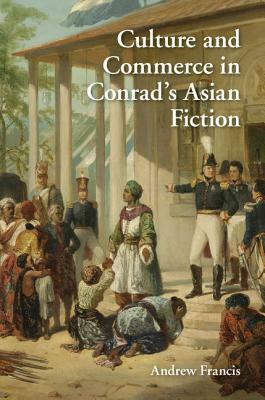 Culture and Commerce in Conrad's Asian Fiction

Andrew Francis